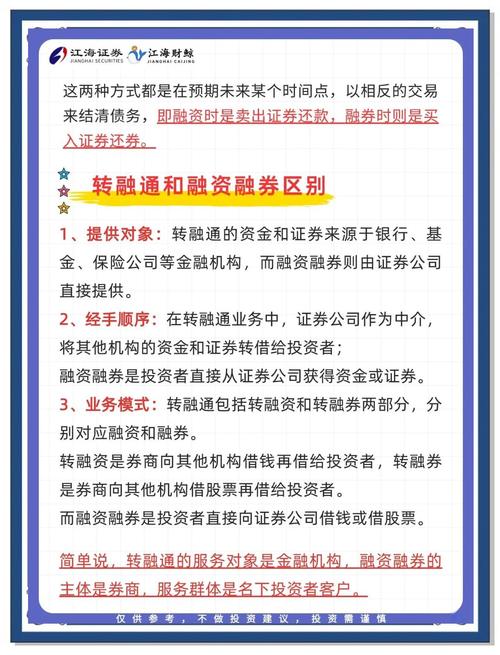 江海证券 JIANGHAI SECURITIES 江海财鲸 JIANGHAI CAIJING

这两种方式都是在预期未来某个时间点，以相反的交易来结清债务，即融资时是卖出证券还款，融券时则是买入证券还券。

转融通和融资融券区别

1、提供对象：转融通的资金和证券来源于银行、基金、保险公司等金融机构，而融资融券则由证券公司直接提供。

2、经手顺序：在转融通业务中，证券公司作为中介，将其他机构的资金和证券转借给投资者；
融资融券是投资者直接从证券公司获得资金或证券。

3、业务模式：转融通包括转融资和转融券两部分，分别对应融资和融券。
转融资是券商向其他机构借钱再借给投资者，转融券是券商向其他机构借股票再借给投资者。
而融资融券是投资者直接向证券公司借钱或借股票。

简单说，转融通的服务对象是金融机构，融资融券的主体是券商，服务群体是名下投资者客户。

仅供参考，不做投资建议，投资需谨慎